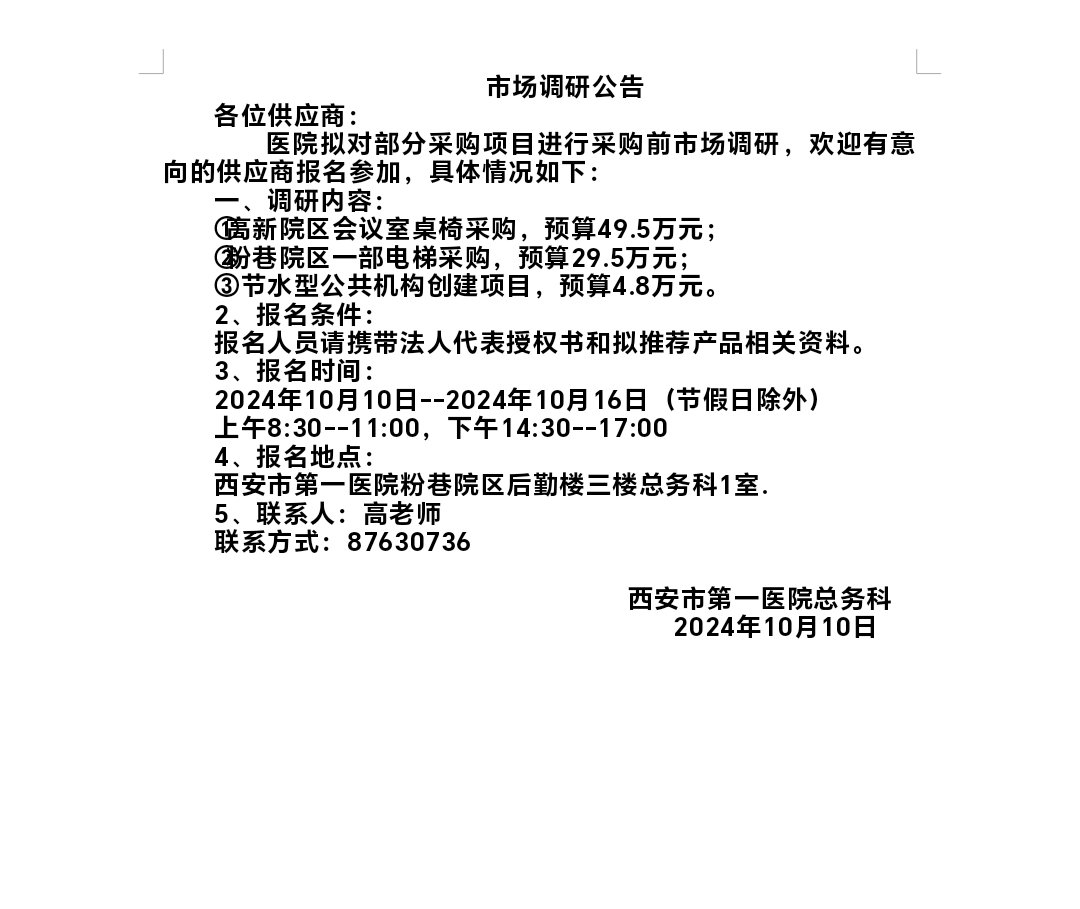 市场调研公告

各位供应商：

医院拟对部分采购项目进行采购前市场调研，欢迎有意向的供应商报名参加，具体情况如下：

一、调研内容：

①高新院区会议室桌椅采购，预算49.5万元；

②粉巷院区一部电梯采购，预算29.5万元；

③节水型公共机构创建项目，预算4.8万元。

2、报名条件：

报名人员请携带法人代表授权书和拟推荐产品相关资料。

3、报名时间：

2024年10月10日--2024年10月16日（节假日除外）

上午8:30--11:00，下午14:30--17:00

4、报名地点：

西安市第一医院粉巷院区后勤楼三楼总务科1室.

5、联系人：高老师

联系方式：87630736

西安市第一医院总务科

2024年10月10日